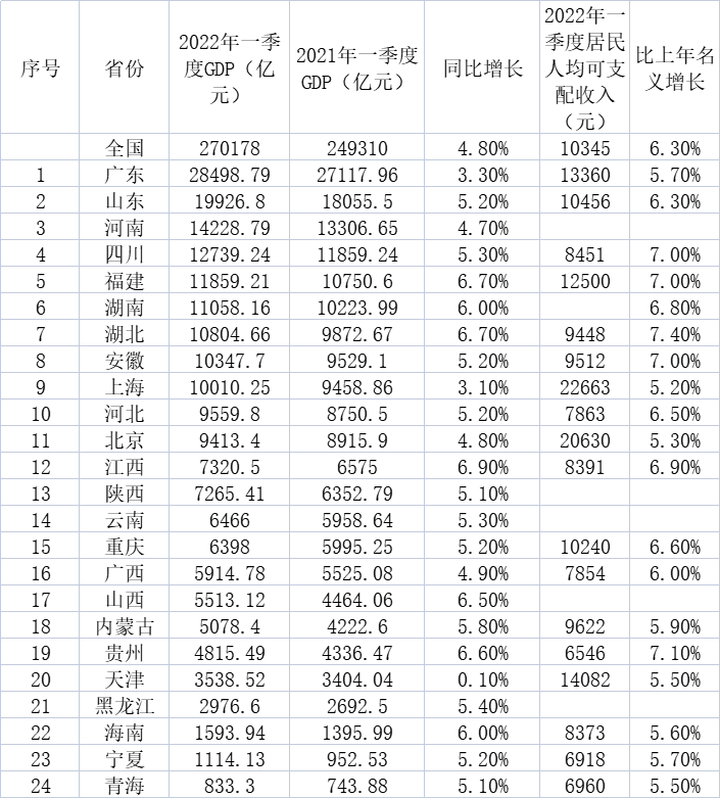 | 序号 | 省份 | 2022年一季度GDP（亿元） | 2021年一季度GDP（亿元） | 同比增长 | 2022年一季度居民人均可支配收入（元） | 比上年名义增长 |
|---|---|---|---|---|---|---|
| | 全国 | 270178 | 249310 | 4.80% | 10345 | 6.30% |
| 1 | 广东 | 28498.79 | 27117.96 | 3.30% | 13360 | 5.70% |
| 2 | 山东 | 19926.8 | 18055.5 | 5.20% | 10456 | 6.30% |
| 3 | 河南 | 14228.79 | 13306.65 | 4.70% | | |
| 4 | 四川 | 12739.24 | 11859.24 | 5.30% | 8451 | 7.00% |
| 5 | 福建 | 11859.21 | 10750.6 | 6.70% | 12500 | 7.00% |
| 6 | 湖南 | 11058.16 | 10223.99 | 6.00% | | 6.80% |
| 7 | 湖北 | 10804.66 | 9872.67 | 6.70% | 9448 | 7.40% |
| 8 | 安徽 | 10347.7 | 9529.1 | 5.20% | 9512 | 7.00% |
| 9 | 上海 | 10010.25 | 9458.86 | 3.10% | 22663 | 5.20% |
| 10 | 河北 | 9559.8 | 8750.5 | 5.20% | 7863 | 6.50% |
| 11 | 北京 | 9413.4 | 8915.9 | 4.80% | 20630 | 5.30% |
| 12 | 江西 | 7320.5 | 6575 | 6.90% | 8391 | 6.90% |
| 13 | 陕西 | 7265.41 | 6352.79 | 5.10% | | |
| 14 | 云南 | 6466 | 5958.64 | 5.30% | | |
| 15 | 重庆 | 6398 | 5995.25 | 5.20% | 10240 | 6.60% |
| 16 | 广西 | 5914.78 | 5525.08 | 4.90% | 7854 | 6.00% |
| 17 | 山西 | 5513.12 | 4464.06 | 6.50% | | |
| 18 | 内蒙古 | 5078.4 | 4222.6 | 5.80% | 9622 | 5.90% |
| 19 | 贵州 | 4815.49 | 4336.47 | 6.60% | 6546 | 7.10% |
| 20 | 天津 | 3538.52 | 3404.04 | 0.10% | 14082 | 5.50% |
| 21 | 黑龙江 | 2976.6 | 2692.5 | 5.40% | | |
| 22 | 海南 | 1593.94 | 1395.99 | 6.00% | 8373 | 5.60% |
| 23 | 宁夏 | 1114.13 | 952.53 | 5.20% | 6918 | 5.70% |
| 24 | 青海 | 833.3 | 743.88 | 5.10% | 6960 | 5.50% |